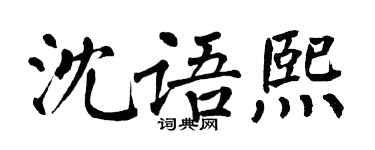 沈语熙
词典网